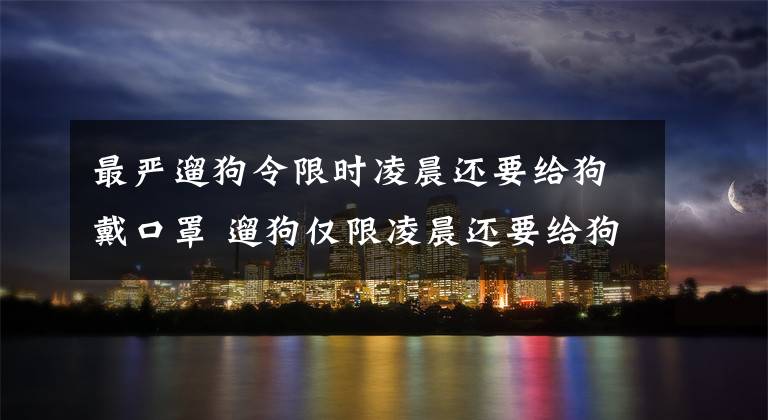 最严遛狗令限时凌晨还要给狗戴口罩 遛狗仅限凌晨还要给狗